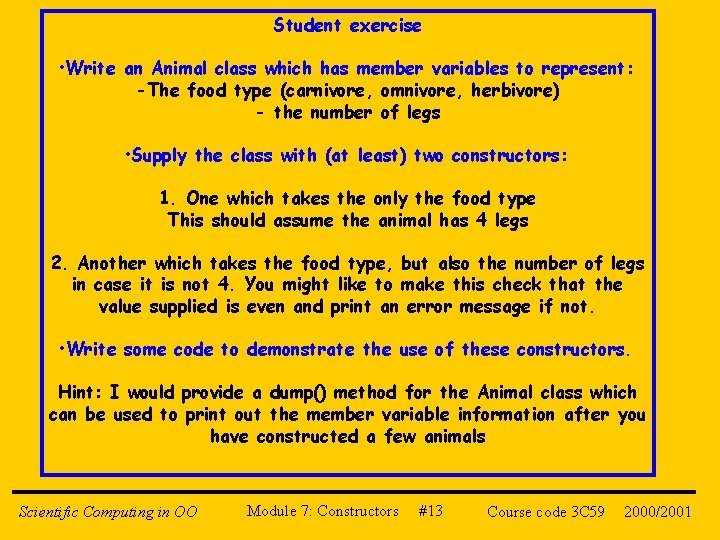 Student exercise

•Write an Animal class which has member variables to represent:
-The food type (carnivore, omnivore, herbivore)
- the number of legs

•Supply the class with (at least) two constructors:

1. One which takes the only the food type
This should assume the animal has 4 legs

2. Another which takes the food type, but also the number of legs in case it is not 4. You might like to make this check that the value supplied is even and print an error message if not.

•Write some code to demonstrate the use of these constructors.

Hint: I would provide a dump() method for the Animal class which can be used to print out the member variable information after you have constructed a few animals

Scientific Computing in OO Module 7: Constructors #13 Course code 3C59 2000/2001